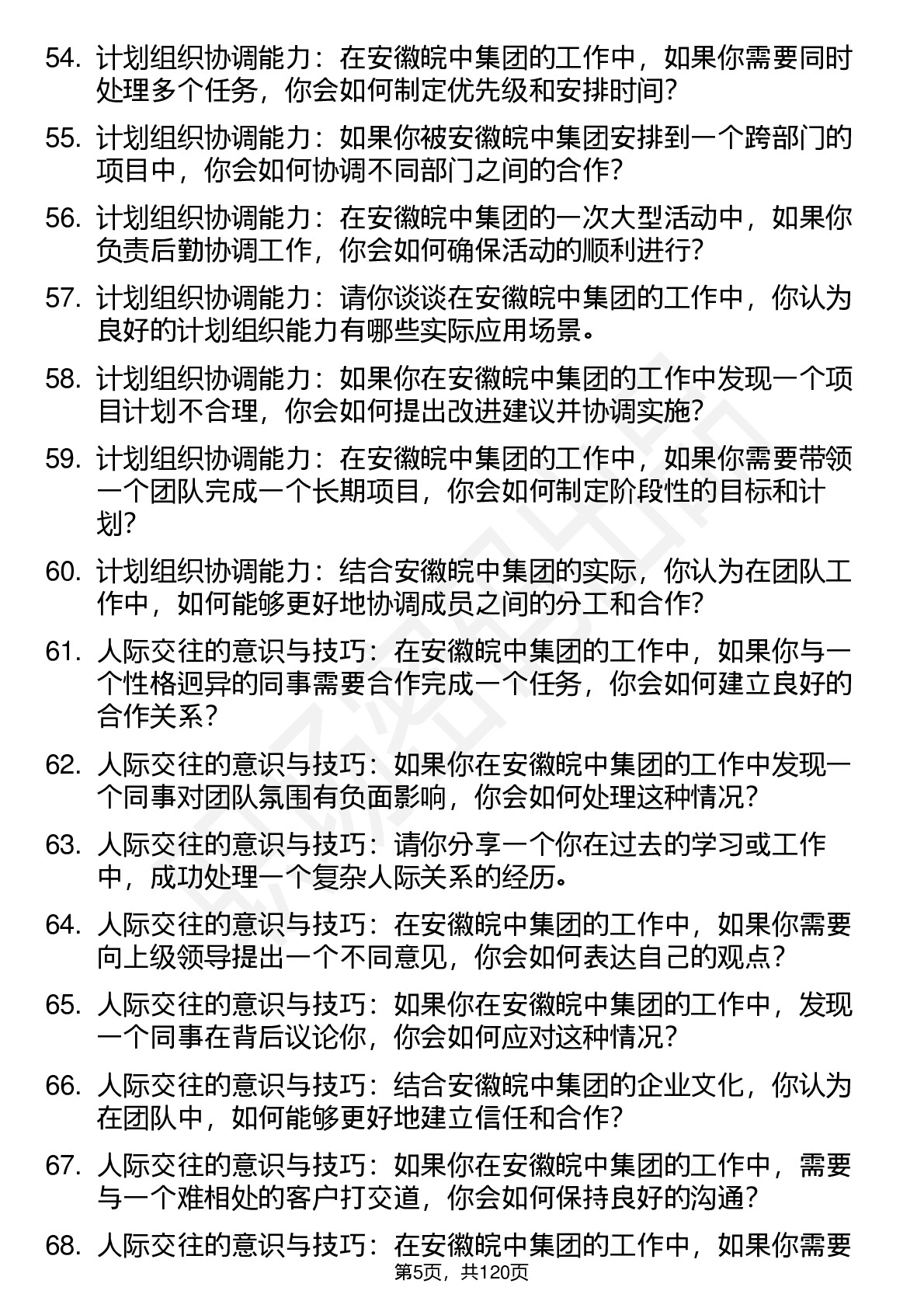 54. 计划组织协调能力：在安徽皖中集团的工作中，如果你需要同时处理多个任务，你会如何制定优先级和安排时间？

55. 计划组织协调能力：如果你被安徽皖中集团安排到一个跨部门的项目中，你会如何协调不同部门之间的合作？

56. 计划组织协调能力：在安徽皖中集团的一次大型活动中，如果你负责后勤协调工作，你会如何确保活动的顺利进行？

57. 计划组织协调能力：请你谈谈在安徽皖中集团的工作中，你认为良好的计划组织能力有哪些实际应用场景。

58. 计划组织协调能力：如果你在安徽皖中集团的工作中发现一个项目计划不合理，你会如何提出改进建议并协调实施？

59. 计划组织协调能力：在安徽皖中集团的工作中，如果你需要带领一个团队完成一个长期项目，你会如何制定阶段性的目标和计划？

60. 计划组织协调能力：结合安徽皖中集团的实际，你认为在团队工作中，如何能够更好地协调成员之间的分工和合作？

61. 人际交往的意识与技巧：在安徽皖中集团的工作中，如果你与一个性格迥异的同事需要合作完成一个任务，你会如何建立良好的合作关系？

62. 人际交往的意识与技巧：如果你在安徽皖中集团的工作中发现一个同事对团队氛围有负面影响，你会如何处理这种情况？

63. 人际交往的意识与技巧：请你分享一个你在过去的学习或工作中，成功处理一个复杂人际关系的经历。

64. 人际交往的意识与技巧：在安徽皖中集团的工作中，如果你需要向上级领导提出一个不同意见，你会如何表达自己的观点？

65. 人际交往的意识与技巧：如果你在安徽皖中集团的工作中，发现一个同事在背后议论你，你会如何应对这种情况？

66. 人际交往的意识与技巧：结合安徽皖中集团的企业文化，你认为在团队中，如何能够更好地建立信任和合作？

67. 人际交往的意识与技巧：如果你在安徽皖中集团的工作中，需要与一个难相处的客户打交道，你会如何保持良好的沟通？

68. 人际交往的意识与技巧：在安徽皖中集团的工作中，如果你需要

第5页，共120页